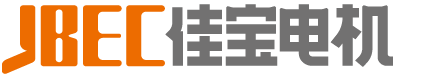 JBEC佳宝电机